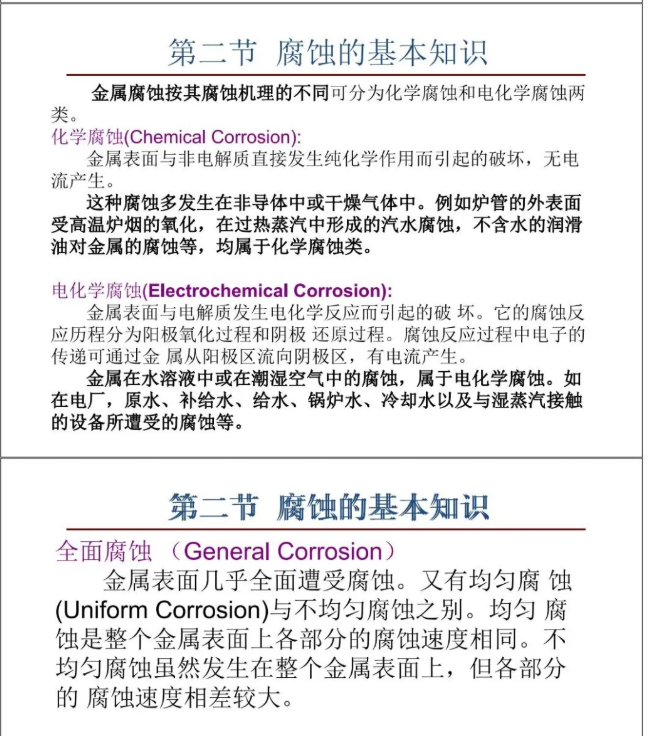 第二节 腐蚀的基本知识

金属腐蚀按其腐蚀机理的不同可分为化学腐蚀和电化学腐蚀两类。

化学腐蚀(Chemical Corrosion):

金属表面与非电解质直接发生纯化学作用而引起的破坏，无电流产生。

这种腐蚀多发生在非导体中或干燥气体中。例如炉管的外表面受高温炉烟的氧化，在过热蒸汽中形成的汽水腐蚀，不含水的润滑油对金属的腐蚀等，均属于化学腐蚀类。

电化学腐蚀(Electrochemical Corrosion):

金属表面与电解质发生电化学反应而引起的破 坏。它的腐蚀反应历程分为阳极氧化过程和阴极 还原过程。腐蚀反应过程中电子的传递可通过金 属从阳极区流向阴极区，有电流产生。

金属在水溶液中或在潮湿空气中的腐蚀，属于电化学腐蚀。如在电厂，原水、补给水、给水、锅炉水、冷却水以及与湿蒸汽接触的设备所遭受的腐蚀等。

第二节 腐蚀的基本知识

全面腐蚀 （General Corrosion）

金属表面几乎全面遭受腐蚀。又有均匀腐 蚀(Uniform Corrosion)与不均匀腐蚀之别。均匀 腐蚀是整个金属表面上各部分的腐蚀速度相同。不均匀腐蚀虽然发生在整个金属表面上，但各部分的 腐蚀速度相差较大。